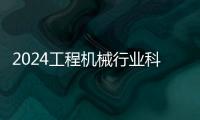 2024工程机械行业科